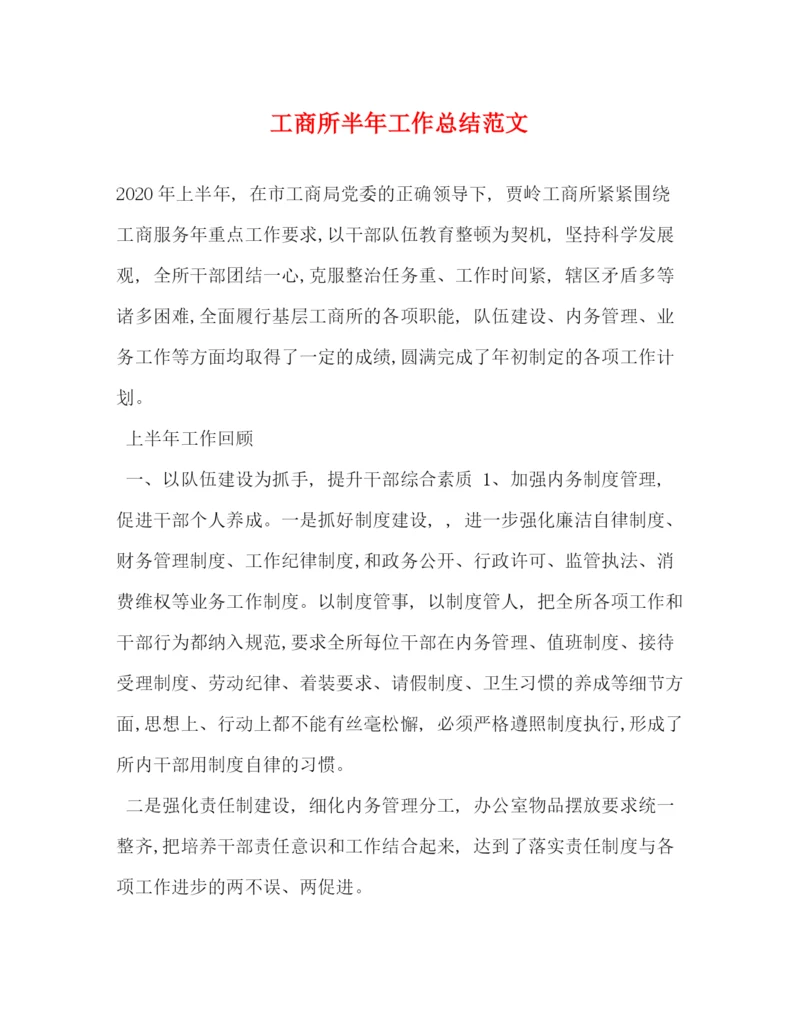 工商所半年工作总结范文

2020年上半年，在市工商局党委的正确领导下，贾岭工商所紧紧围绕工商服务年重点工作要求，以干部队伍教育整顿为契机，坚持科学发展观，全所干部团结一心，克服整治任务重、工作时间紧，辖区矛盾多等诸多困难，全面履行基层工商所的各项职能，队伍建设、内务管理、业务工作等方面均取得了一定的成绩，圆满完成了年初制定的各项工作计划。

上半年工作回顾

一、以队伍建设为抓手，提升干部综合素质 1、加强内务制度管理，促进干部个人养成。一是抓好制度建设，，进一步强化廉洁自律制度、财务管理制度、工作纪律制度，和政务公开、行政许可、监管执法、消费维权等业务工作制度。以制度管事，以制度管人，把全所各项工作和干部行为都纳入规范，要求全所每位干部在内务管理、值班制度、接待受理制度、劳动纪律、着装要求、请假制度、卫生习惯的养成等细节方面，思想上、行动上都不能有丝毫松懈，必须严格遵照制度执行，形成了所内干部用制度自律的习惯。

二是强化责任制建设，细化内务管理分工，办公室物品摆放要求统一整齐，把培养干部责任意识和工作结合起来，达到了落实责任制度与各项工作进步的两不误、两促进。